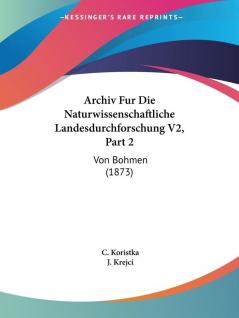 —KESSINGER'S RARE REPRINTS—

Archiv Fur Die Naturwissenschaftliche Landesdurchforschung V2, Part 2

Von Bohmen (1873)

C. Koristka
J. Krejci